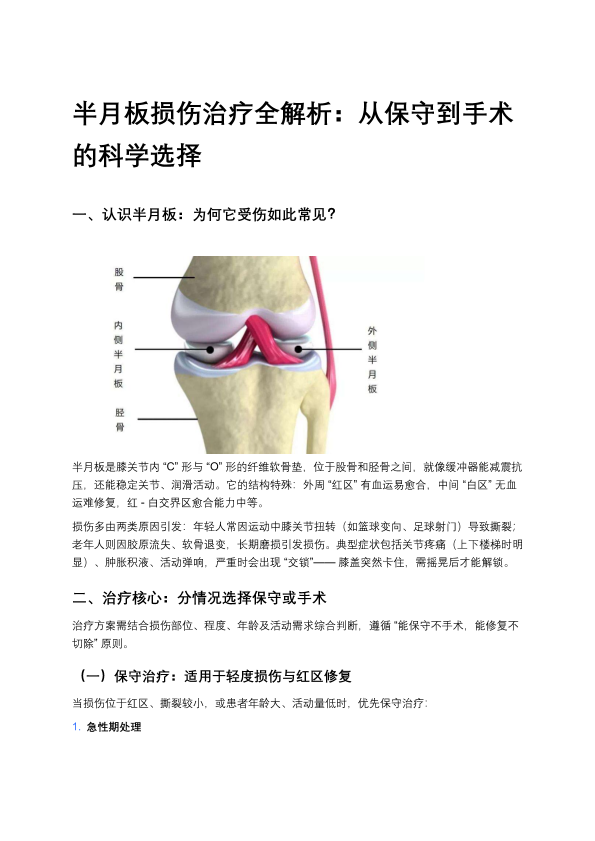 半月板损伤治疗全解析：从保守到手术的科学选择

一、认识半月板：为何它受伤如此常见？

股骨

内侧半月板

胫骨

外侧半月板

半月板是膝关节内 “C” 形与 “O” 形的纤维软骨垫，位于股骨和胫骨之间，就像缓冲器能减震抗压，还能稳定关节、润滑活动。它的结构特殊：外周 “红区” 有血运易愈合，中间 “白区” 无血运难修复，红 - 白交界区愈合能力中等。

损伤多由两类原因引发：年轻人常因运动中膝关节扭转（如篮球变向、足球射门）导致撕裂；老年人则因胶原流失、软骨退变，长期磨损引发损伤。典型症状包括关节疼痛（上下楼梯时明显）、肿胀积液、活动弹响，严重时会出现 “交锁”—— 膝盖突然卡住，需摇晃后才能解锁。

二、治疗核心：分情况选择保守或手术

治疗方案需结合损伤部位、程度、年龄及活动需求综合判断，遵循 “能保守不手术，能修复不切除” 原则。

（一）保守治疗：适用于轻度损伤与红区修复

当损伤位于红区、撕裂较小，或患者年龄大、活动量低时，优先保守治疗：

1. 急性期处理